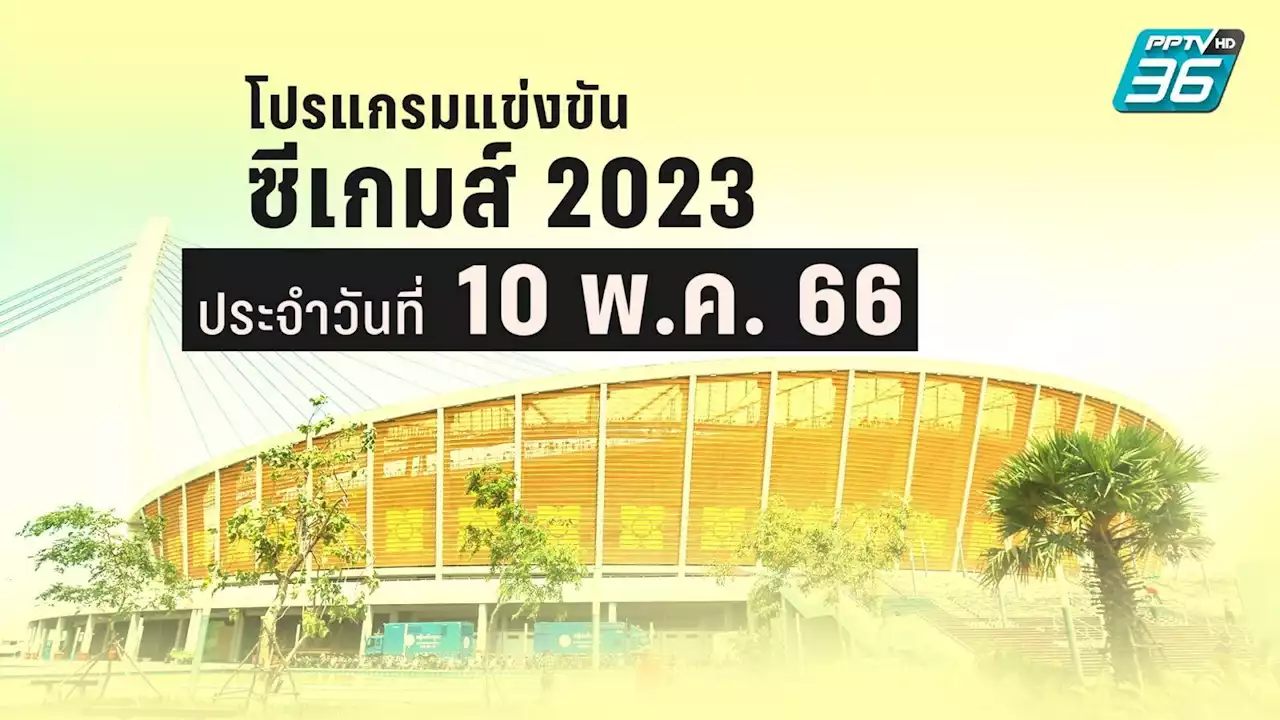 PPTV HD 36

โปรแกรมแข่งขัน
ซีเกมส์ 2023
ประจำวันที่ 10 พ.ค. 66